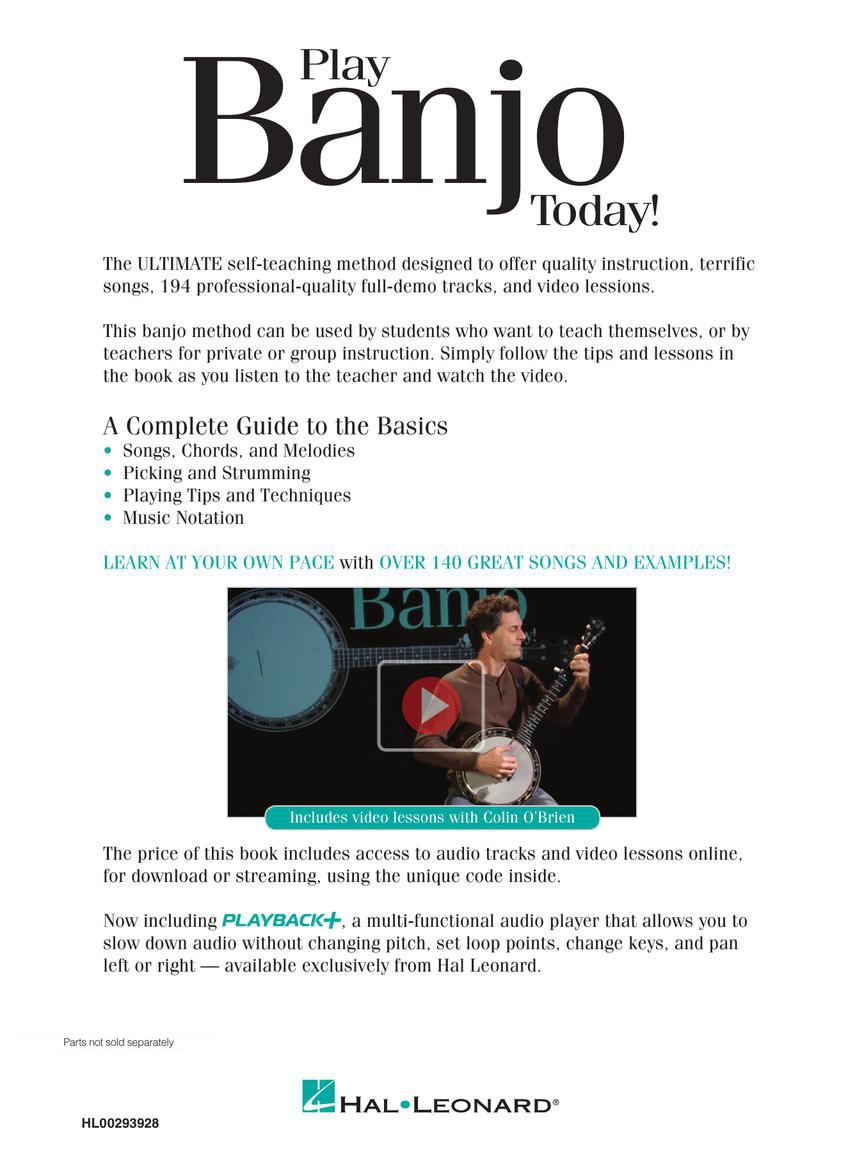 Play
Banjo
Today!

The ULTIMATE self-teaching method designed to offer quality instruction, terrific songs, 194 professional-quality full-demo tracks, and video lessions.

This banjo method can be used by students who want to teach themselves, or by teachers for private or group instruction. Simply follow the tips and lessons in the book as you listen to the teacher and watch the video.

A Complete Guide to the Basics
• Songs, Chords, and Melodies
• Picking and Strumming
• Playing Tips and Techniques
• Music Notation

LEARN AT YOUR OWN PACE with OVER 140 GREAT SONGS AND EXAMPLES!

Banjo

Includes video lessons with Colin O'Brien

The price of this book includes access to audio tracks and video lessons online, for download or streaming, using the unique code inside.

Now including PLAYBACK+, a multi-functional audio player that allows you to slow down audio without changing pitch, set loop points, change keys, and pan left or right — available exclusively from Hal Leonard.

Parts not sold separately

HAL•LEONARD®

HL00293928